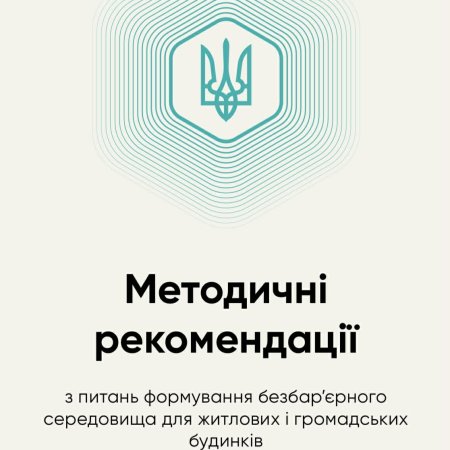 Методичні рекомендації

з питань формування безбар'єрного середовища для житлових і громадських будинків